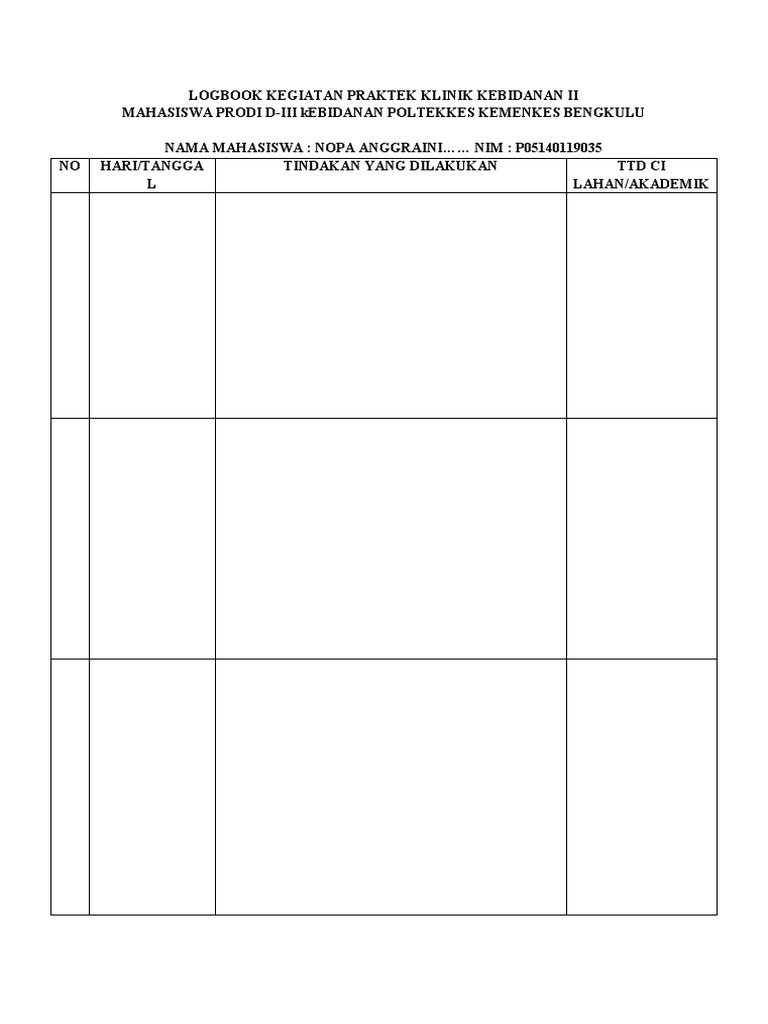 LOGBOOK KEGIATAN PRAKTEK KLINIK KEBIDANAN II
MAHASISWA PRODI D-III kEBIDANAN POLTEKKES KEMENKES BENGKULU

NAMA MAHASISWA : NOPA ANGGRAINI…… NIM : P05140119035

| NO | HARI/TANGGAL | TINDAKAN YANG DILAKUKAN | TTD CI LAHAN/AKADEMIK |
|---|---|---|---|
| | | | |
| | | | |
| | | | |